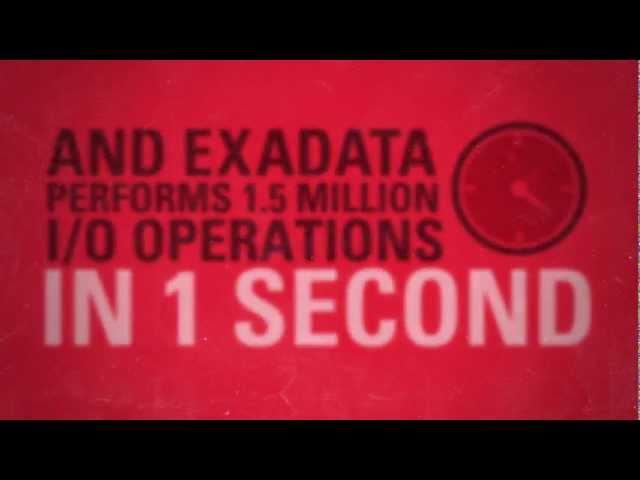 AND EXADATA
PERFORMS 1.5 MILLION
I/O OPERATIONS
IN 1 SECOND